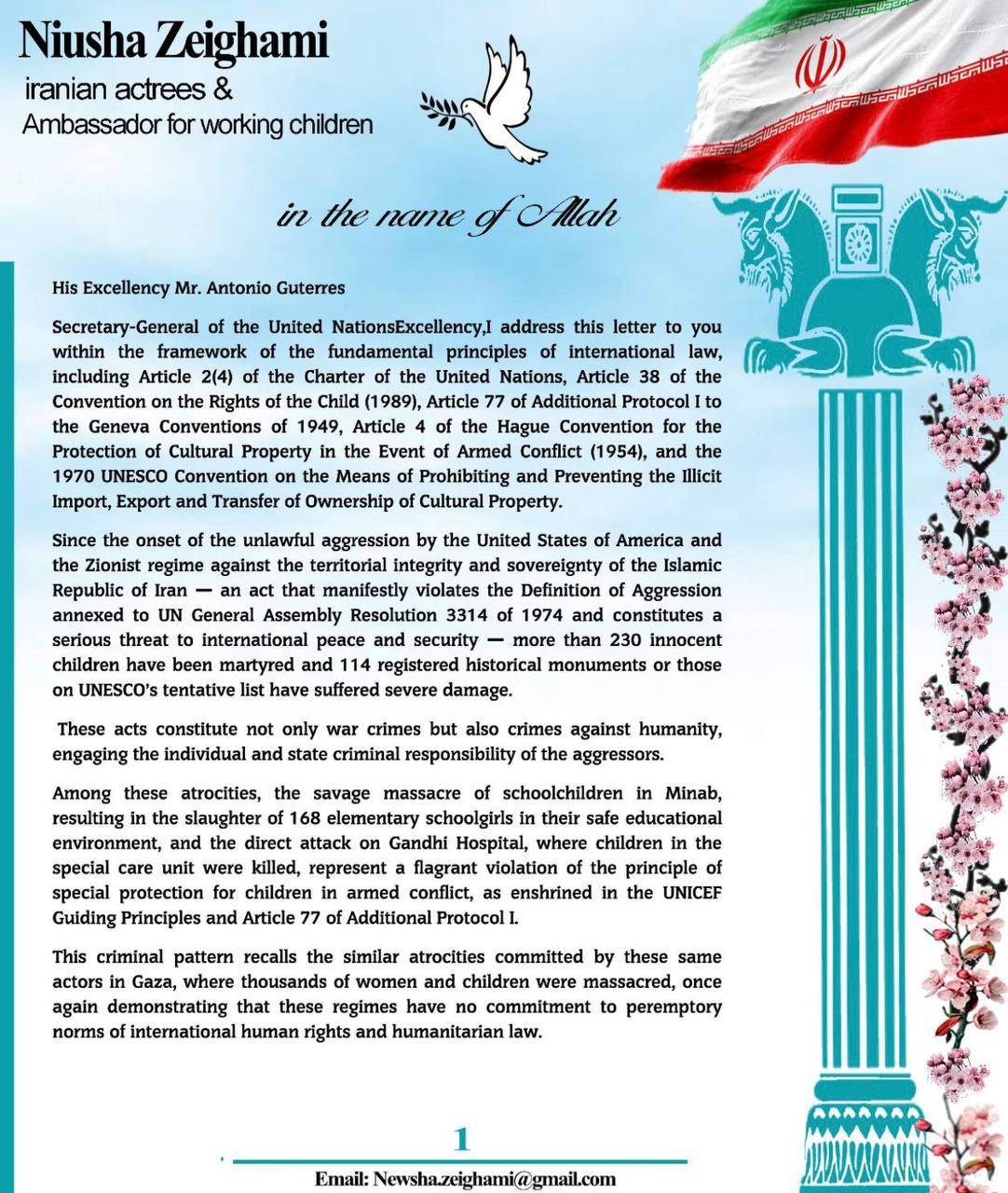 Niusha Zeighami
iranian actrees &
Ambassador for working children

in the name of Allah

His Excellency Mr. Antonio Guterres

Secretary-General of the United NationsExcellency,I address this letter to you within the framework of the fundamental principles of international law, including Article 2(4) of the Charter of the United Nations, Article 38 of the Convention on the Rights of the Child (1989), Article 77 of Additional Protocol I to the Geneva Conventions of 1949, Article 4 of the Hague Convention for the Protection of Cultural Property in the Event of Armed Conflict (1954), and the 1970 UNESCO Convention on the Means of Prohibiting and Preventing the Illicit Import, Export and Transfer of Ownership of Cultural Property.

Since the onset of the unlawful aggression by the United States of America and the Zionist regime against the territorial integrity and sovereignty of the Islamic Republic of Iran — an act that manifestly violates the Definition of Aggression annexed to UN General Assembly Resolution 3314 of 1974 and constitutes a serious threat to international peace and security — more than 230 innocent children have been martyred and 114 registered historical monuments or those on UNESCO's tentative list have suffered severe damage.

These acts constitute not only war crimes but also crimes against humanity, engaging the individual and state criminal responsibility of the aggressors.

Among these atrocities, the savage massacre of schoolchildren in Minab, resulting in the slaughter of 168 elementary schoolgirls in their safe educational environment, and the direct attack on Gandhi Hospital, where children in the special care unit were killed, represent a flagrant violation of the principle of special protection for children in armed conflict, as enshrined in the UNICEF Guiding Principles and Article 77 of Additional Protocol I.

This criminal pattern recalls the similar atrocities committed by these same actors in Gaza, where thousands of women and children were massacred, once again demonstrating that these regimes have no commitment to peremptory norms of international human rights and humanitarian law.

1

Email: Newsha.zeighami@gmail.com